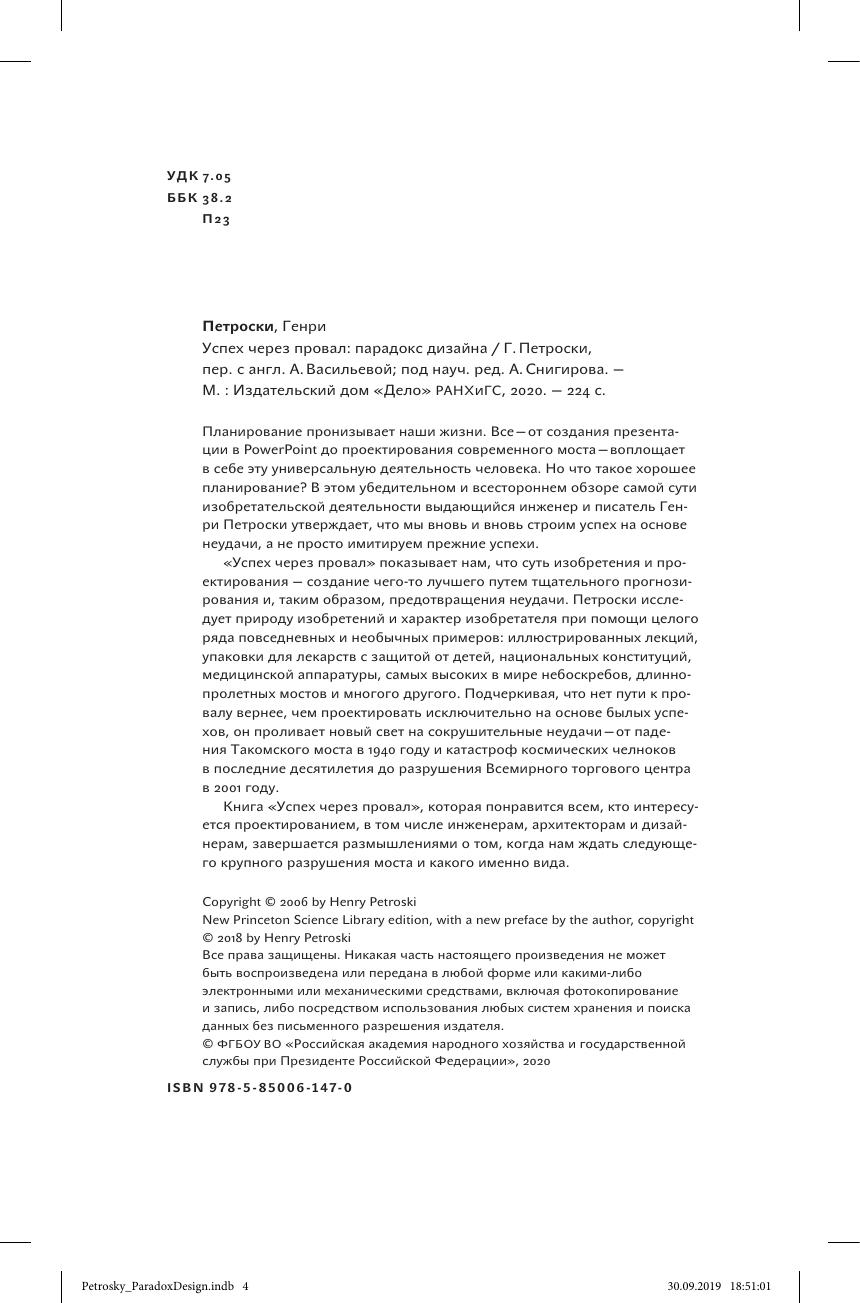 УДК 7.05
ББК 38.2
П23

Петроски, Генри
Успех через провал: парадокс дизайна / Г. Петроски, пер. с англ. А. Васильевой; под науч. ред. А. Снигирова. — М. : Издательский дом «Дело» РАНХиГС, 2020. — 224 с.

Планирование пронизывает наши жизни. Все — от создания презентации в PowerPoint до проектирования современного моста — воплощает в себе эту универсальную деятельность человека. Но что такое хорошее планирование? В этом убедительном и всестороннем обзоре самой сути изобретательской деятельности выдающийся инженер и писатель Генри Петроски утверждает, что мы вновь и вновь строим успех на основе неудачи, а не просто имитируем прежние успехи.

«Успех через провал» показывает нам, что суть изобретения и проектирования — создание чего-то лучшего путем тщательного прогнозирования и, таким образом, предотвращения неудачи. Петроски исследует природу изобретений и характер изобретателя при помощи целого ряда повседневных и необычных примеров: иллюстрированных лекций, упаковки для лекарств с защитой от детей, национальных конституций, медицинской аппаратуры, самых высоких в мире небоскребов, длиннопролетных мостов и многого другого. Подчеркивая, что нет пути к провалу вернее, чем проектировать исключительно на основе былых успехов, он проливает новый свет на сокрушительные неудачи — от падения Такомского моста в 1940 году и катастроф космических челноков в последние десятилетия до разрушения Всемирного торгового центра в 2001 году.

Книга «Успех через провал», которая понравится всем, кто интересуется проектированием, в том числе инженерам, архитекторам и дизайнерам, завершается размышлениями о том, когда нам ждать следующего крупного разрушения моста и какого именно вида.

Copyright © 2006 by Henry Petroski
New Princeton Science Library edition, with a new preface by the author, copyright © 2018 by Henry Petroski
Все права защищены. Никакая часть настоящего произведения не может быть воспроизведена или передана в любой форме или какими-либо электронными или механическими средствами, включая фотокопирование и запись, либо посредством использования любых систем хранения и поиска данных без письменного разрешения издателя.
© ФГБОУ ВО «Российская академия народного хозяйства и государственной службы при Президенте Российской Федерации», 2020

ISBN 978-5-85006-147-0

Petrosky_ParadoxDesign.indb 4 30.09.2019 18:51:01